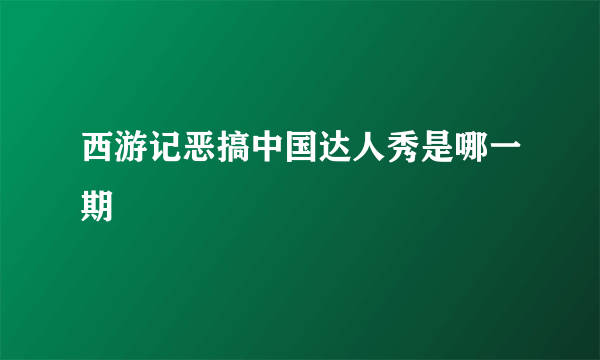 西游记恶搞中国达人秀是哪一期